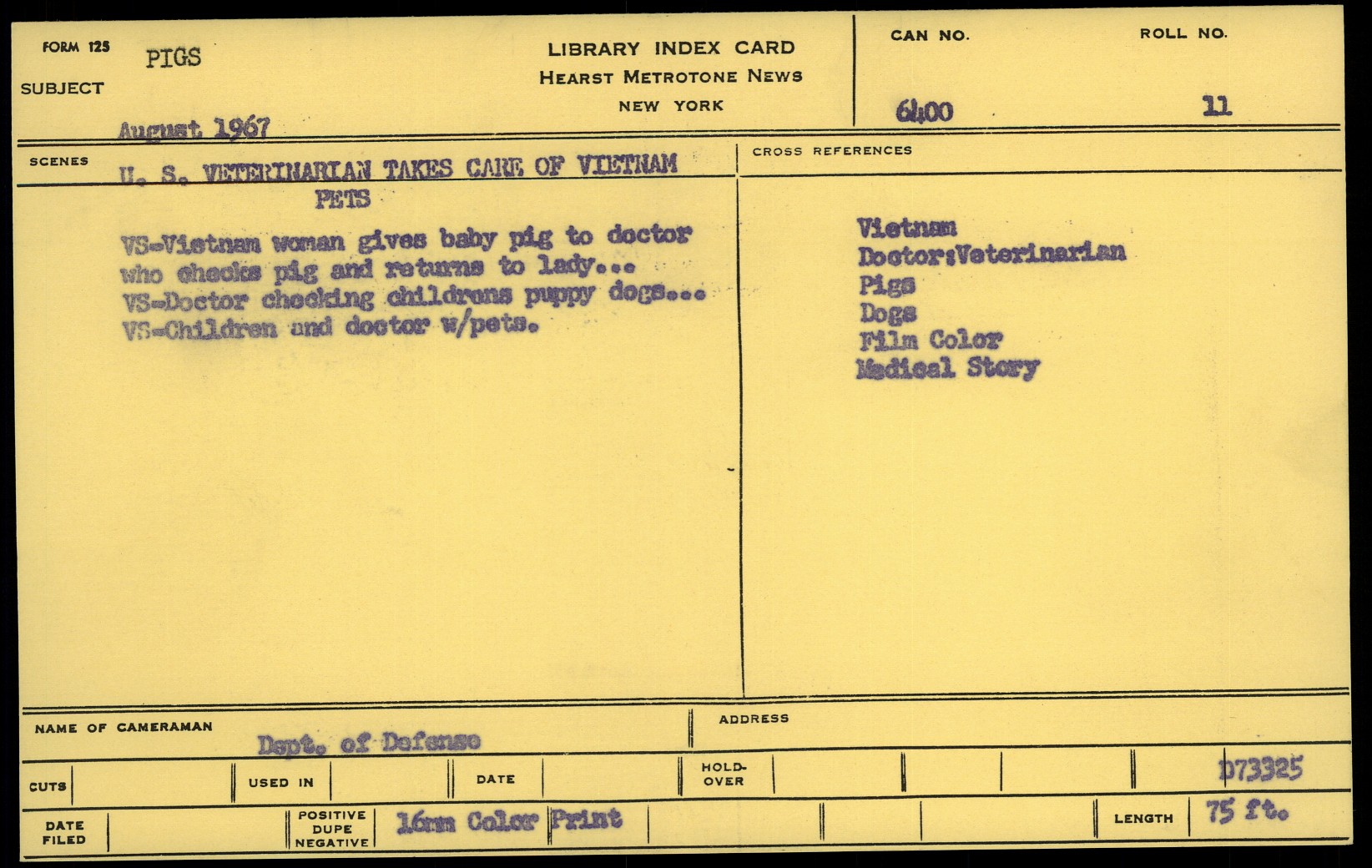 FORM 125
SUBJECT
PIGS

August 1967

LIBRARY INDEX CARD
HEARST METROTONE NEWS
NEW YORK

CAN NO.
6400

ROLL NO.
11

SCENES
U. S. VETERINARIAN TAKES CARE OF VIETNAM PETS

VS-Vietnam woman gives baby pig to doctor who checks pig and returns to lady...
VS-Doctor checking childrens puppy dogs...
VS-Children and doctor w/pets.

CROSS REFERENCES

Vietnam
Doctor:Veterinarian
Pigs
Dogs
Film Color
Medical Story

NAME OF CAMERAMAN
Dept. of Defense

ADDRESS

CUTS
USED IN
DATE
HOLD-OVER
D73325

DATE FILED
POSITIVE DUPE NEGATIVE
16mm Color Print
LENGTH
75 ft.